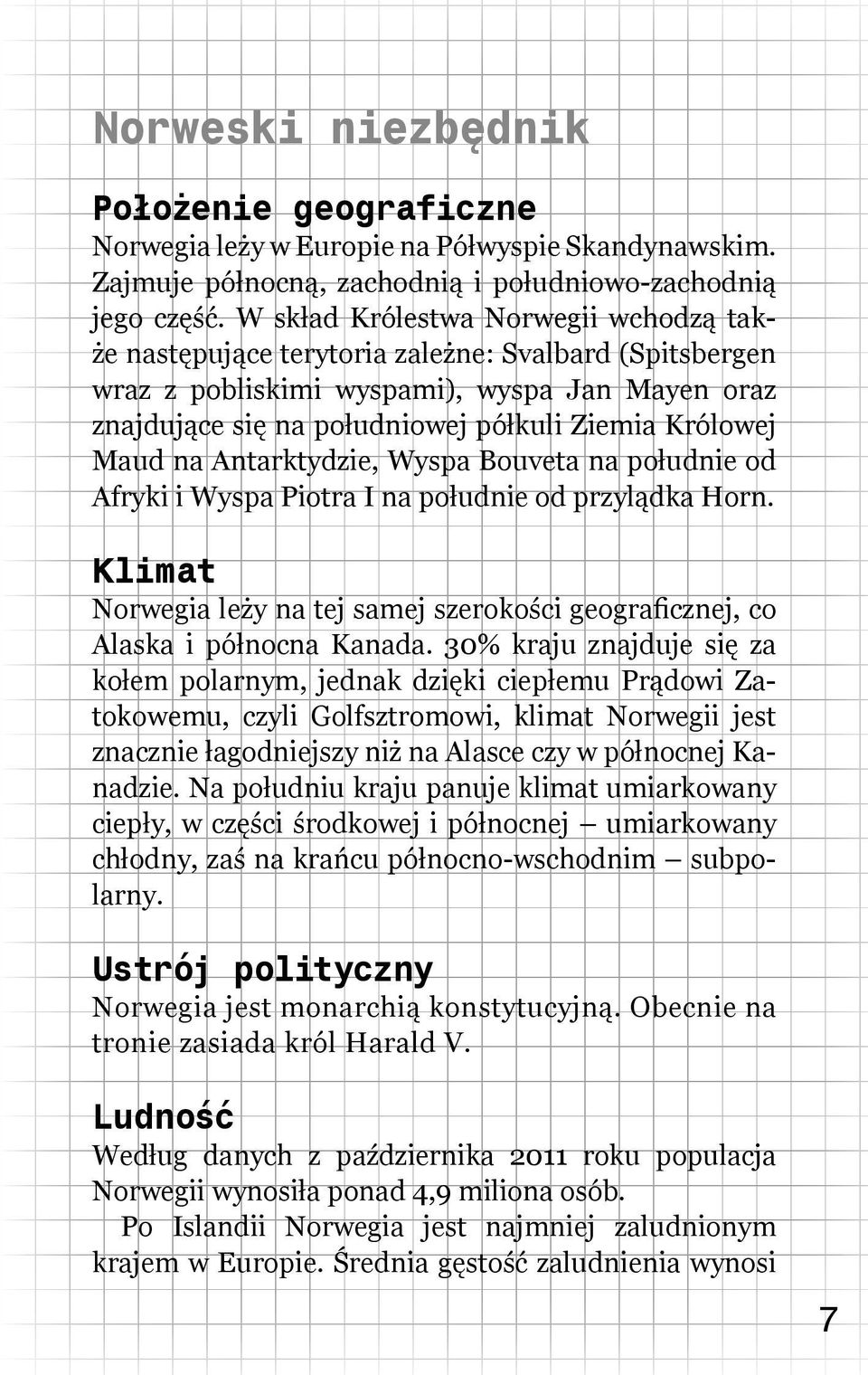 Norweski niezbędnik

Położenie geograficzne
Norwegia leży w Europie na Półwyspie Skandynawskim. Zajmuje północną, zachodnią i południowo-zachodnią jego część. W skład Królestwa Norwegii wchodzą także następujące terytoria zależne: Svalbard (Spitsbergen wraz z pobliskimi wyspami), wyspa Jan Mayen oraz znajdujące się na południowej półkuli Ziemia Królowej Maud na Antarktydzie, Wyspa Bouveta na południe od Afryki i Wyspa Piotra I na południe od przylądka Horn.

Klimat
Norwegia leży na tej samej szerokości geograficznej, co Alaska i północna Kanada. 30% kraju znajduje się za kołem polarnym, jednak dzięki ciepłemu Prądowi Zatokowemu, czyli Golfsztromowi, klimat Norwegii jest znacznie łagodniejszy niż na Alasce czy w północnej Kanadzie. Na południu kraju panuje klimat umiarkowany ciepły, w części środkowej i północnej – umiarkowany chłodny, zaś na krańcu północno-wschodnim – subpolarny.

Ustrój polityczny
Norwegia jest monarchią konstytucyjną. Obecnie na tronie zasiada król Harald V.

Ludność
Według danych z października 2011 roku populacja Norwegii wynosiła ponad 4,9 miliona osób.
Po Islandii Norwegia jest najmniej zaludnionym krajem w Europie. Średnia gęstość zaludnienia wynosi

7